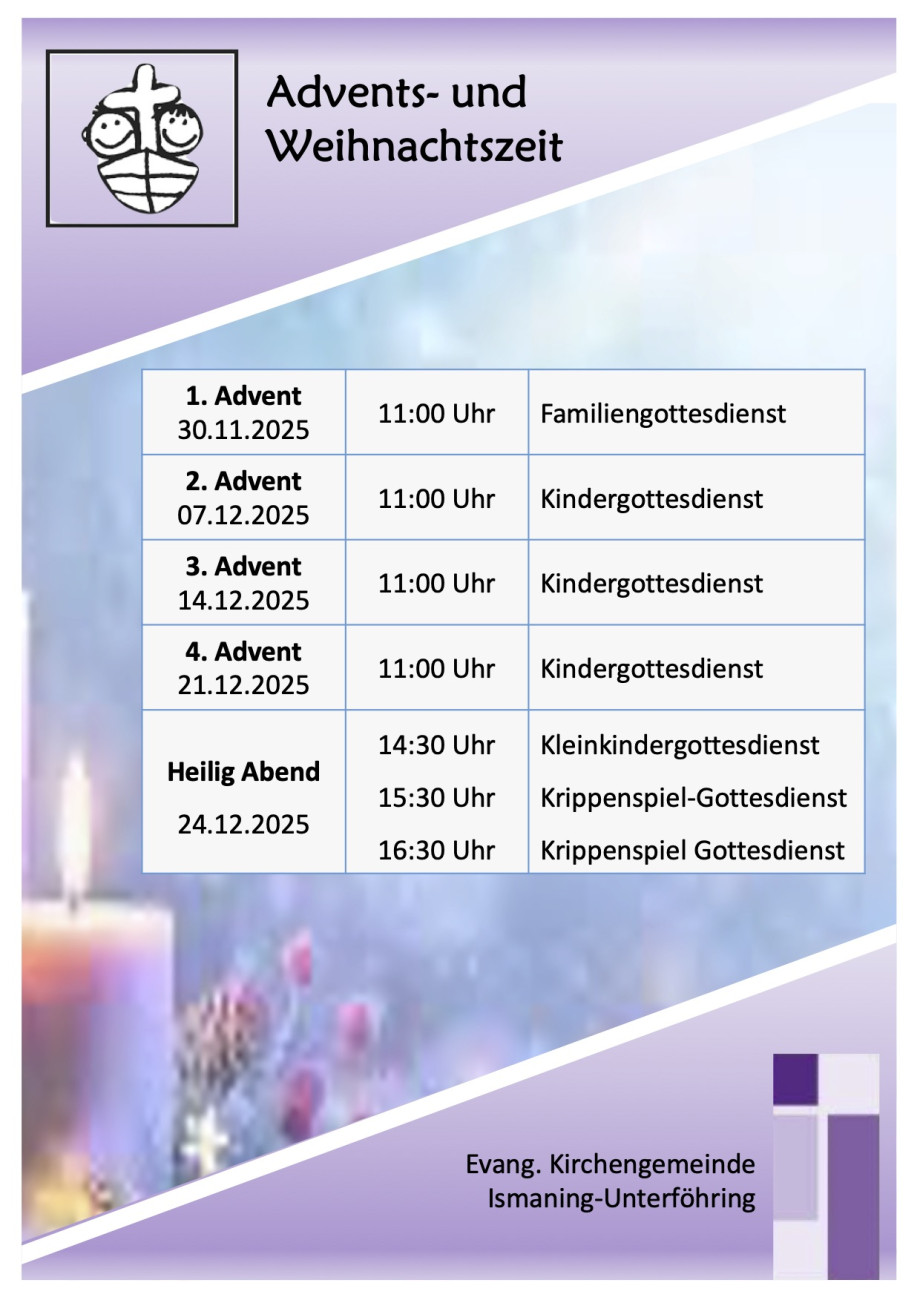 Advents- und
Weihnachtszeit

| 1. Advent 30.11.2025 | 11:00 Uhr | Familiengottesdienst |
|---|---|---|
| 2. Advent 07.12.2025 | 11:00 Uhr | Kindergottesdienst |
| 3. Advent 14.12.2025 | 11:00 Uhr | Kindergottesdienst |
| 4. Advent 21.12.2025 | 11:00 Uhr | Kindergottesdienst |
| Heilig Abend 24.12.2025 | 14:30 Uhr 15:30 Uhr 16:30 Uhr | Kleinkindergottesdienst Krippenspiel-Gottesdienst Krippenspiel Gottesdienst |

Evang. Kirchengemeinde
Ismaning-Unterföhring